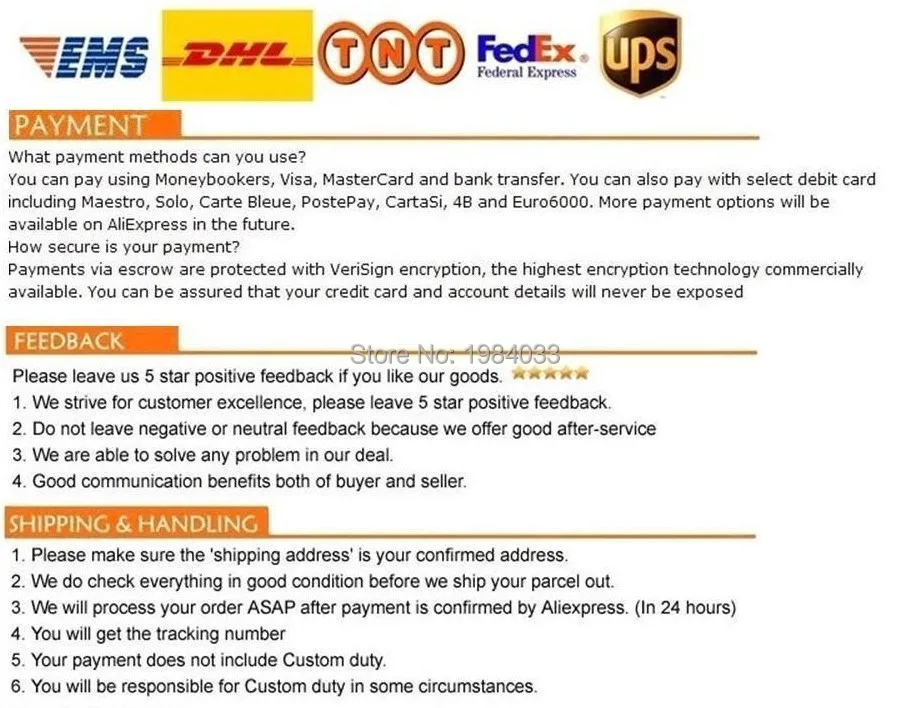 EMS DHL TNT FedEx Federal Express UPS

PAYMENT

What payment methods can you use?
You can pay using Moneybookers, Visa, MasterCard and bank transfer. You can also pay with select debit card including Maestro, Solo, Carte Bleue, PostePay, CartaSi, 4B and Euro6000. More payment options will be available on AliExpress in the future.
How secure is your payment?
Payments via escrow are protected with VeriSign encryption, the highest encryption technology commercially available. You can be assured that your credit card and account details will never be exposed

FEEDBACK

Please leave us 5 star positive feedback if you like our goods.
1. We strive for customer excellence, please leave 5 star positive feedback.
2. Do not leave negative or neutral feedback because we offer good after-service
3. We are able to solve any problem in our deal.
4. Good communication benefits both of buyer and seller.

SHIPPING & HANDLING

1. Please make sure the 'shipping address' is your confirmed address.
2. We do check everything in good condition before we ship your parcel out.
3. We will process your order ASAP after payment is confirmed by Aliexpress. (In 24 hours)
4. You will get the tracking number
5. Your payment does not include Custom duty.
6. You will be responsible for Custom duty in some circumstances.

Store No: 1984033